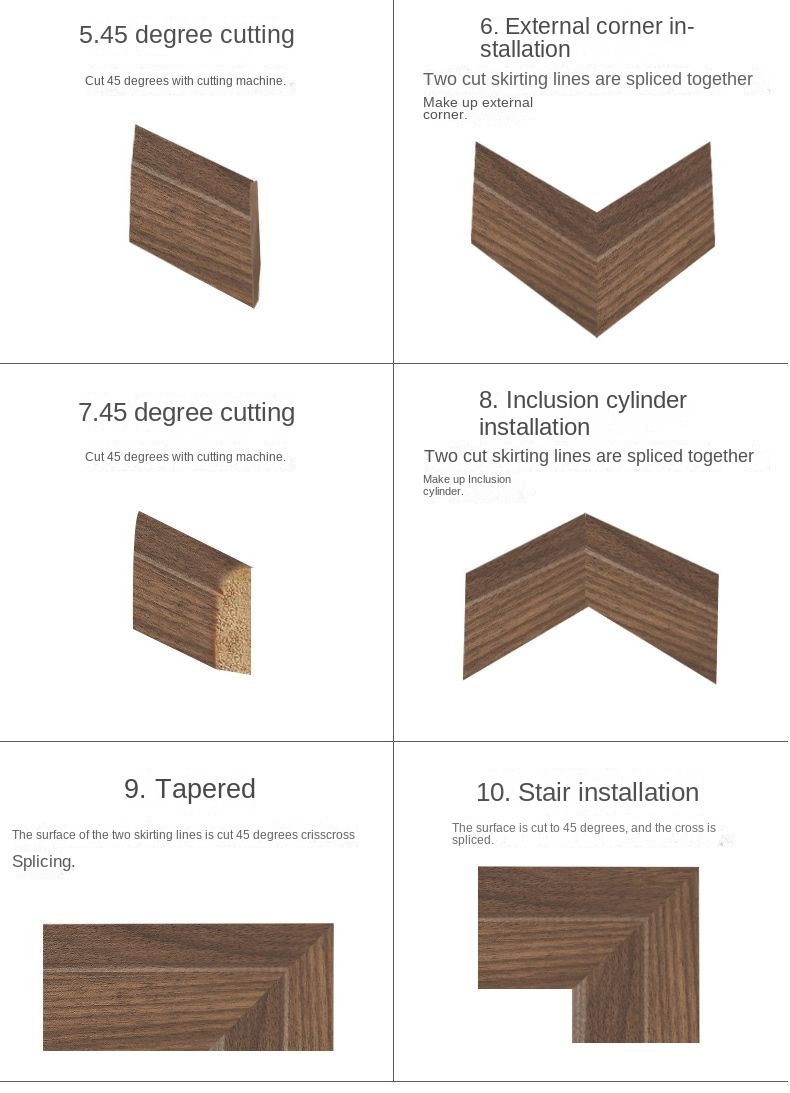 5.45 degree cutting

Cut 45 degrees with cutting machine.

6. External corner installation

Two cut skirting lines are spliced together

Make up external corner.

7.45 degree cutting

Cut 45 degrees with cutting machine.

8. Inclusion cylinder installation

Two cut skirting lines are spliced together

Make up Inclusion cylinder.

9. Tapered

The surface of the two skirting lines is cut 45 degrees crisscross Splicing.

10. Stair installation

The surface is cut to 45 degrees, and the cross is spliced.